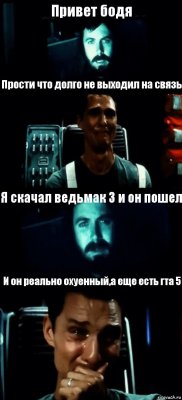 Привет бодя

Прости что долго не выходил на связь

Я скачал ведьмак 3 и он пошел

И он реально охуенный,а еще есть гта 5

risovach.ru